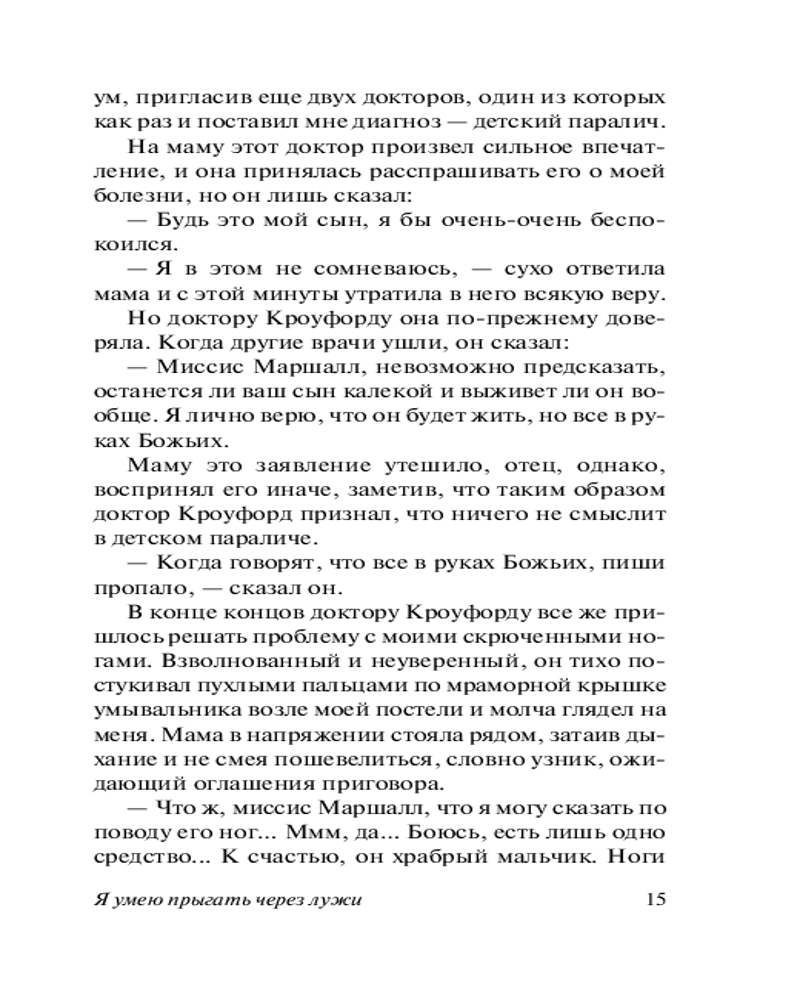 ум, пригласив еще двух докторов, один из которых как раз и поставил мне диагноз — детский паралич.

На маму этот доктор произвел сильное впечатление, и она принялась расспрашивать его о моей болезни, но он лишь сказал:

— Будь это мой сын, я бы очень-очень беспокоился.

— Я в этом не сомневаюсь, — сухо ответила мама и с этой минуты утратила в него всякую веру.

Но доктору Кроуфорду она по-прежнему доверяла. Когда другие врачи ушли, он сказал:

— Миссис Маршалл, невозможно предсказать, останется ли ваш сын калекой и выживет ли он вообще. Я лично верю, что он будет жить, но все в руках Божьих.

Маму это заявление утешило, отец, однако, воспринял его иначе, заметив, что таким образом доктор Кроуфорд признал, что ничего не смыслит в детском параличе.

— Когда говорят, что все в руках Божьих, пиши пропало, — сказал он.

В конце концов доктору Кроуфорду все же пришлось решать проблему с моими скрюченными ногами. Взволнованный и неуверенный, он тихо постукивал пухлыми пальцами по мраморной крышке умывальника возле моей постели и молча глядел на меня. Мама в напряжении стояла рядом, затаив дыхание и не смея пошевелиться, словно узник, ожидающий оглашения приговора.

— Что ж, миссис Маршалл, что я могу сказать по поводу его ног... Ммм, да... Боюсь, есть лишь одно средство... К счастью, он храбрый мальчик. Ноги

Я умею прыгать через лужи 15